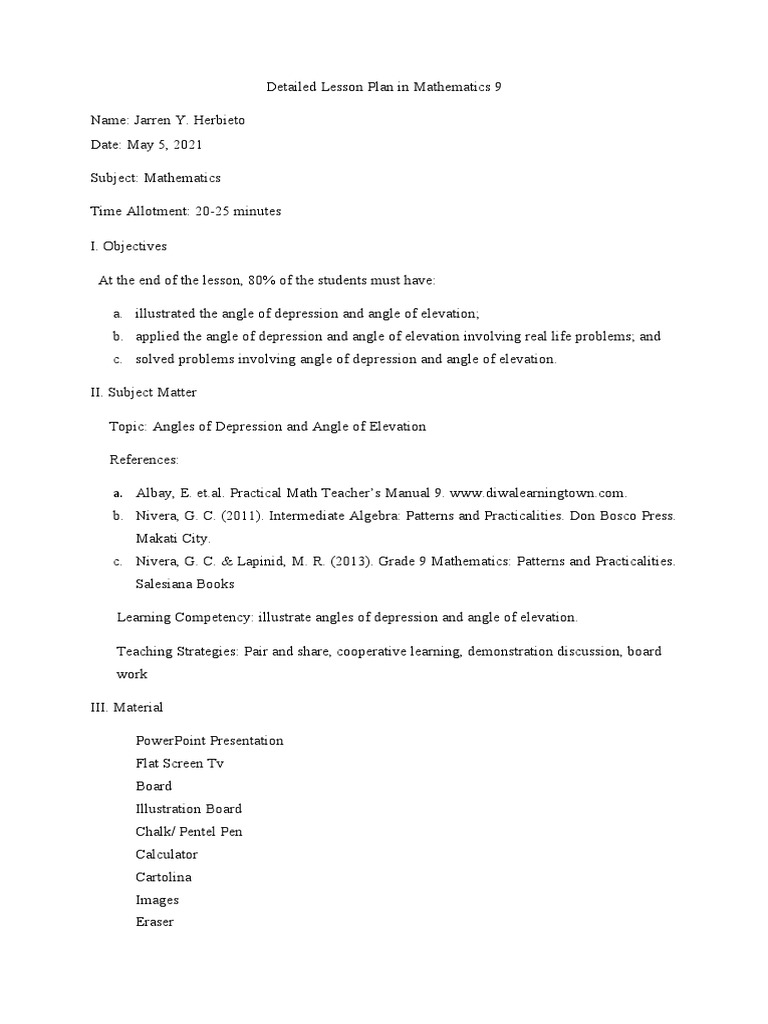 Detailed Lesson Plan in Mathematics 9

Name: Jarren Y. Herbieto

Date: May 5, 2021

Subject: Mathematics

Time Allotment: 20-25 minutes

I. Objectives

At the end of the lesson, 80% of the students must have:

a. illustrated the angle of depression and angle of elevation;
b. applied the angle of depression and angle of elevation involving real life problems; and
c. solved problems involving angle of depression and angle of elevation.

II. Subject Matter

Topic: Angles of Depression and Angle of Elevation

References:

a. Albay, E. et.al. Practical Math Teacher's Manual 9. www.diwalearningtown.com.
b. Nivera, G. C. (2011). Intermediate Algebra: Patterns and Practicalities. Don Bosco Press. Makati City.
c. Nivera, G. C. & Lapinid, M. R. (2013). Grade 9 Mathematics: Patterns and Practicalities. Salesiana Books

Learning Competency: illustrate angles of depression and angle of elevation.

Teaching Strategies: Pair and share, cooperative learning, demonstration discussion, board work

III. Material

PowerPoint Presentation
Flat Screen Tv
Board
Illustration Board
Chalk/ Pentel Pen
Calculator
Cartolina
Images
Eraser